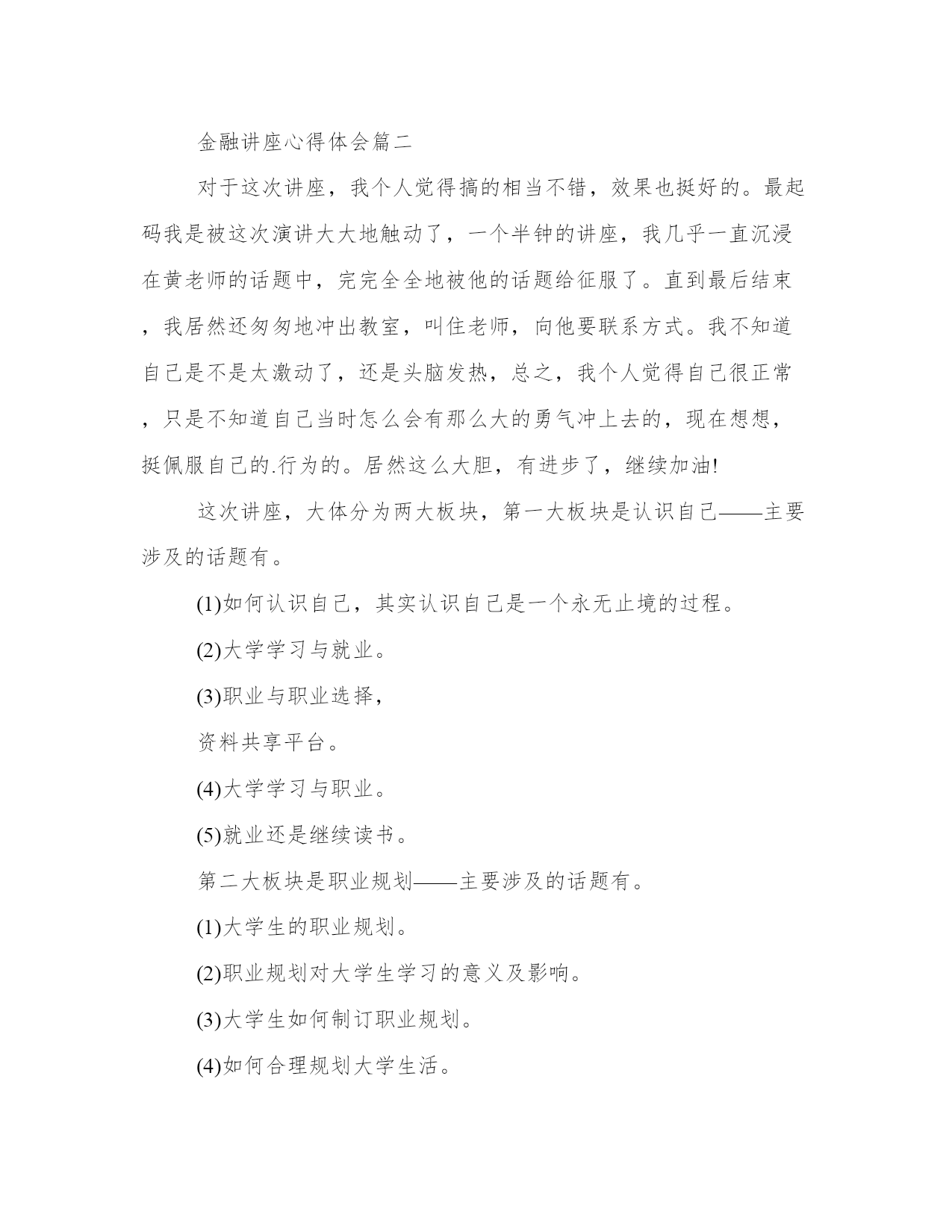 金融讲座心得体会篇二

对于这次讲座，我个人觉得搞的相当不错，效果也挺好的。最起码我是被这次演讲大大地触动了，一个半钟的讲座，我几乎一直沉浸在黄老师的话题中，完完全全地被他的话题给征服了。直到最后结束，我居然还匆匆地冲出教室，叫住老师，向他要联系方式。我不知道自己是不是太激动了，还是头脑发热，总之，我个人觉得自己很正常，只是不知道自己当时怎么会有那么大的勇气冲上去的，现在想想，挺佩服自己的.行为的。居然这么大胆，有进步了，继续加油!

这次讲座，大体分为两大板块，第一大板块是认识自己——主要涉及的话题有。

(1)如何认识自己，其实认识自己是一个永无止境的过程。

(2)大学学习与就业。

(3)职业与职业选择，

资料共享平台。

(4)大学学习与职业。

(5)就业还是继续读书。

第二大板块是职业规划——主要涉及的话题有。

(1)大学生的职业规划。

(2)职业规划对大学生学习的意义及影响。

(3)大学生如何制订职业规划。

(4)如何合理规划大学生活。